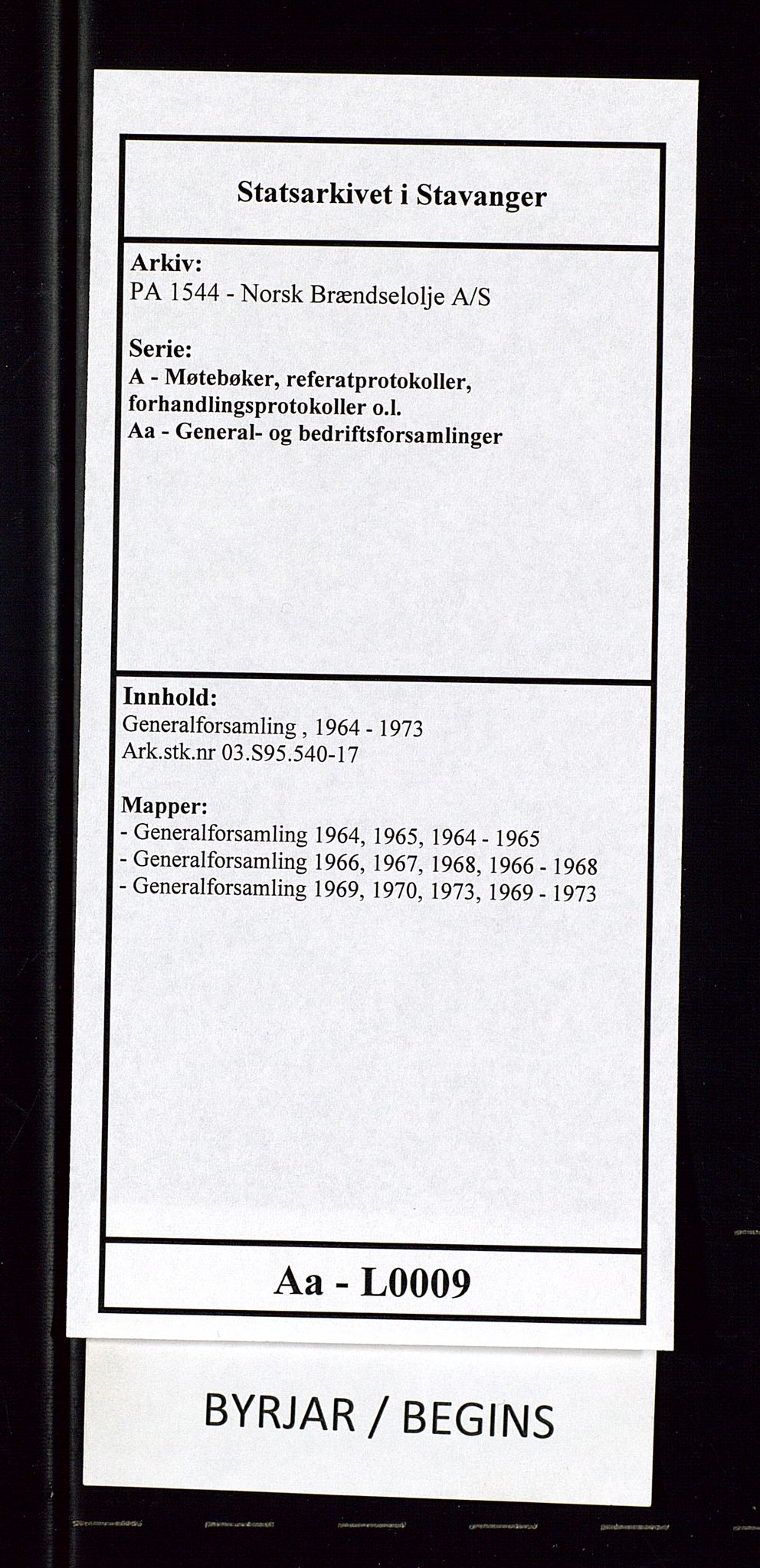 Statsarkivet i Stavanger

Arkiv:
PA 1544 - Norsk Brændselolje A/S

Serie:
A - Møtebøker, referatprotokoller, forhandlingsprotokoller o.l.
Aa - General- og bedriftsforsamlinger

Innhold:
Generalforsamling , 1964 - 1973
Ark.stk.nr 03.S95.540-17

Mapper:
- Generalforsamling 1964, 1965, 1964 - 1965
- Generalforsamling 1966, 1967, 1968, 1966 - 1968
- Generalforsamling 1969, 1970, 1973, 1969 - 1973

Aa - L0009

BYRJAR / BEGINS